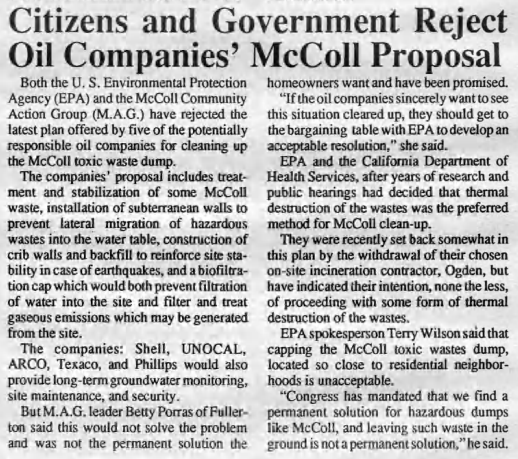 Citizens and Government Reject Oil Companies' McColl Proposal

Both the U. S. Environmental Protection Agency (EPA) and the McColl Community Action Group (M.A.G.) have rejected the latest plan offered by five of the potentially responsible oil companies for cleaning up the McColl toxic waste dump.

The companies' proposal includes treatment and stabilization of some McColl waste, installation of subterranean walls to prevent lateral migration of hazardous wastes into the water table, construction of crib walls and backfill to reinforce site stability in case of earthquakes, and a biofiltration cap which would both prevent filtration of water into the site and filter and treat gaseous emissions which may be generated from the site.

The companies: Shell, UNOCAL, ARCO, Texaco, and Phillips would also provide long-term groundwater monitoring, site maintenance, and security.

But M.A.G. leader Betty Porras of Fullerton said this would not solve the problem and was not the permanent solution the homeowners want and have been promised.

"If the oil companies sincerely want to see this situation cleared up, they should get to the bargaining table with EPA to develop an acceptable resolution," she said.

EPA and the California Department of Health Services, after years of research and public hearings had decided that thermal destruction of the wastes was the preferred method for McColl clean-up.

They were recently set back somewhat in this plan by the withdrawal of their chosen on-site incineration contractor, Ogden, but have indicated their intention, none the less, of proceeding with some form of thermal destruction of the wastes.

EPA spokesperson Terry Wilson said that capping the McColl toxic wastes dump, located so close to residential neighborhoods is unacceptable.

"Congress has mandated that we find a permanent solution for hazardous dumps like McColl, and leaving such waste in the ground is not a permanent solution," he said.